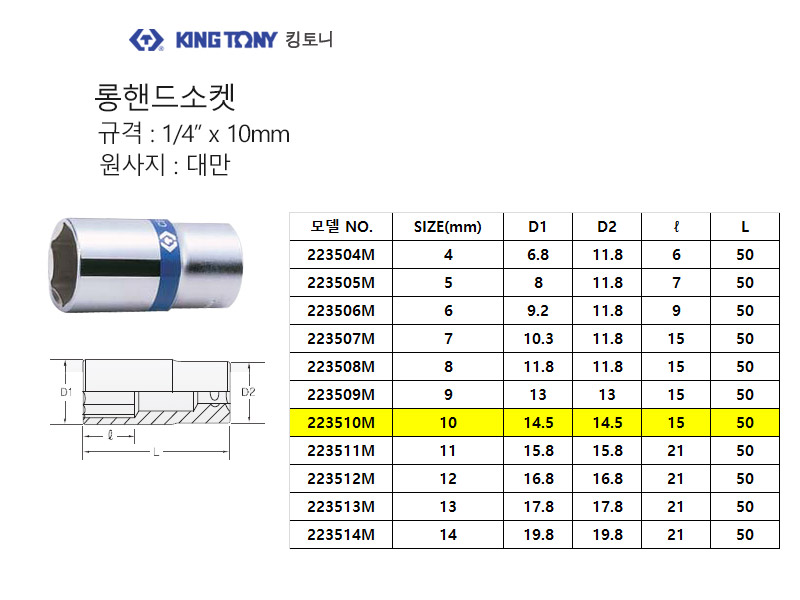 KING TONY 킹토니

롱핸드소켓
규격 : 1/4" x 10mm
원사지 : 대만

D1
D2
ℓ
L

| 모델 NO. | SIZE(mm) | D1 | D2 | ℓ | L |
|---|---|---|---|---|---|
| 223504M | 4 | 6.8 | 11.8 | 6 | 50 |
| 223505M | 5 | 8 | 11.8 | 7 | 50 |
| 223506M | 6 | 9.2 | 11.8 | 9 | 50 |
| 223507M | 7 | 10.3 | 11.8 | 15 | 50 |
| 223508M | 8 | 11.8 | 11.8 | 15 | 50 |
| 223509M | 9 | 13 | 13 | 15 | 50 |
| 223510M | 10 | 14.5 | 14.5 | 15 | 50 |
| 223511M | 11 | 15.8 | 15.8 | 21 | 50 |
| 223512M | 12 | 16.8 | 16.8 | 21 | 50 |
| 223513M | 13 | 17.8 | 17.8 | 21 | 50 |
| 223514M | 14 | 19.8 | 19.8 | 21 | 50 |